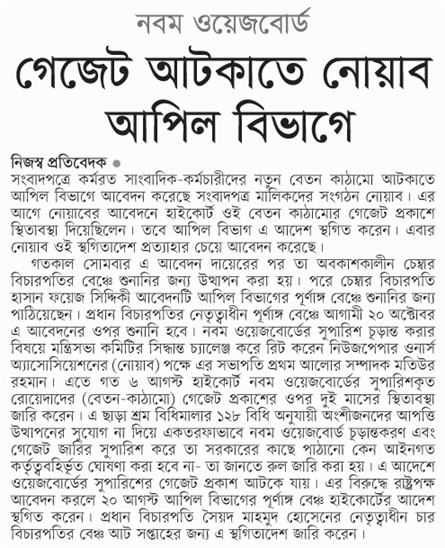 নবম ওয়েজবোর্ড

গেজেট আটকাতে নোয়াব আপিল বিভাগে

নিজস্ব প্রতিবেদক ●
সংবাদপত্রে কর্মরত সাংবাদিক-কর্মচারীদের নতুন বেতন কাঠামো আটকাতে আপিল বিভাগে আবেদন করেছে সংবাদপত্র মালিকদের সংগঠন নোয়াব। এর আগে নোয়াবের আবেদনে হাইকোর্ট ওই বেতন কাঠামোর গেজেট প্রকাশে স্থিতাবস্থা দিয়েছিলেন। তবে আপিল বিভাগ এ আদেশ স্থগিত করেন। এবার নোয়াব ওই স্থগিতাদেশ প্রত্যাহার চেয়ে আবেদন করেছে।

গতকাল সোমবার এ আবেদন দায়েরের পর তা অবকাশকালীন চেম্বার বিচারপতির বেঞ্চে শুনানির জন্য উত্থাপন করা হয়। পরে চেম্বার বিচারপতি হাসান ফয়েজ সিদ্দিকী আবেদনটি আপিল বিভাগের পূর্ণাঙ্গ বেঞ্চে শুনানির জন্য পাঠিয়েছেন। প্রধান বিচারপতির নেতৃত্বাধীন পূর্ণাঙ্গ বেঞ্চে আগামী ২০ অক্টোবর এ আবেদনের ওপর শুনানি হবে। নবম ওয়েজবোর্ডের সুপারিশ চূড়ান্ত করার বিষয়ে মন্ত্রিসভা কমিটির সিদ্ধান্ত চ্যালেঞ্জ করে রিট করেন নিউজপেপার ওনার্স অ্যাসোসিয়েশনের (নোয়াব) পক্ষে এর সভাপতি প্রথম আলোর সম্পাদক মতিউর রহমান। এতে গত ৬ আগস্ট হাইকোর্ট নবম ওয়েজবোর্ডের সুপারিশকৃত রোয়েদাদের (বেতন-কাঠামো) গেজেট প্রকাশের ওপর দুই মাসের স্থিতাবস্থা জারি করেন। এ ছাড়া শ্রম বিধিমালার ১২৮ বিধি অনুযায়ী অংশীজনদের আপত্তি উত্থাপনের সুযোগ না দিয়ে একতরফাভাবে নবম ওয়েজবোর্ড চূড়ান্তকরণ এবং গেজেট জারির সুপারিশ করে তা সরকারের কাছে পাঠানো কেন আইনগত কর্তৃত্ববহির্ভূত ঘোষণা করা হবে না- তা জানতে রুল জারি করা হয়। এ আদেশে ওয়েজবোর্ডের সুপারিশের গেজেট প্রকাশ আটকে যায়। এর বিরুদ্ধে রাষ্ট্রপক্ষ আবেদন করলে ২০ আগস্ট আপিল বিভাগের পূর্ণাঙ্গ বেঞ্চ হাইকোর্টের আদেশ স্থগিত করেন। প্রধান বিচারপতি সৈয়দ মাহমুদ হোসেনের নেতৃত্বাধীন চার বিচারপতির বেঞ্চ আট সপ্তাহের জন্য এ স্থগিতাদেশ জারি করেন।